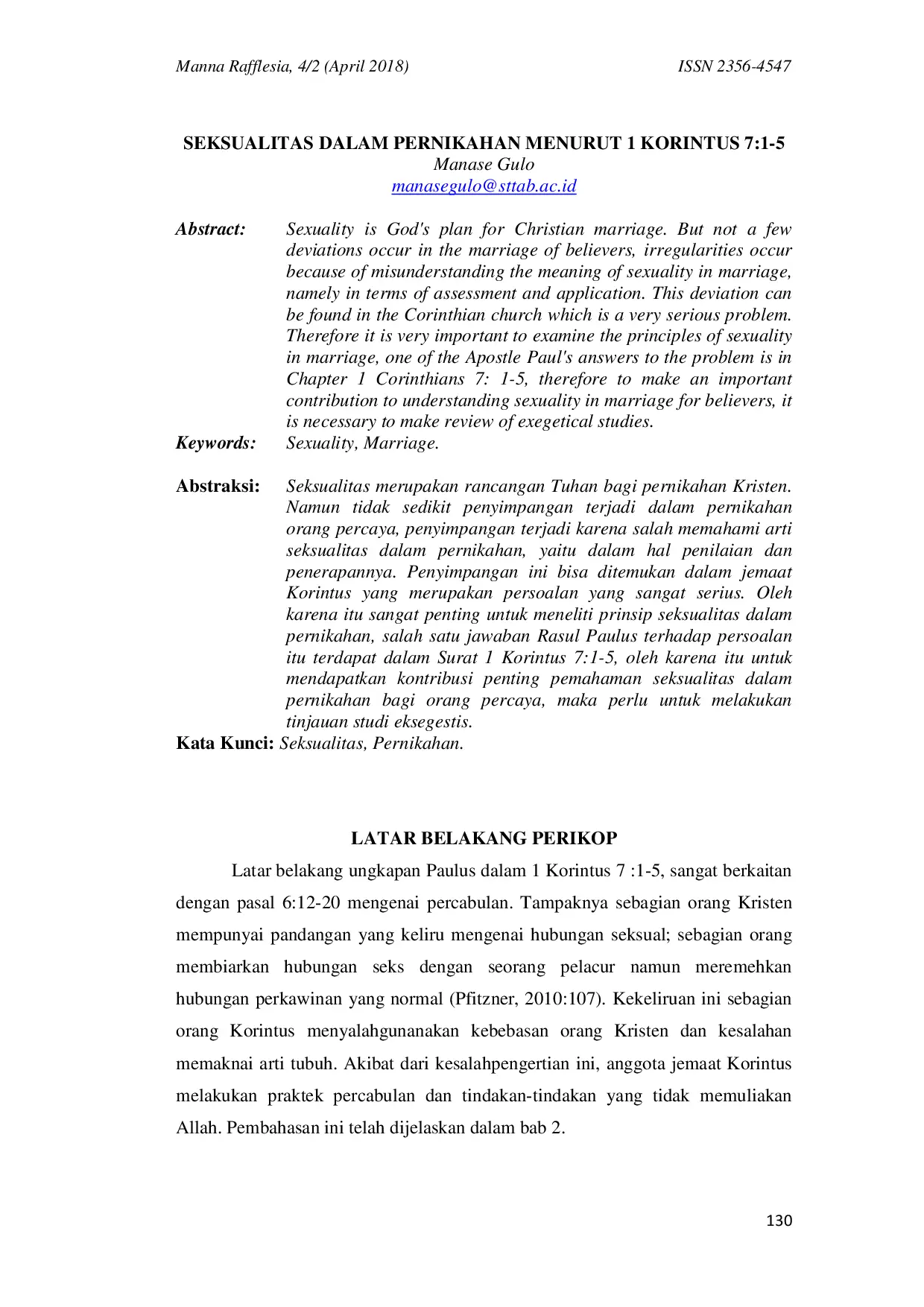 Manna Rafflesia, 4/2 (April 2018) ISSN 2356-4547

SEKSUALITAS DALAM PERNIKAHAN MENURUT 1 KORINTUS 7:1-5
Manase Gulo
manasegulo@sttab.ac.id

Abstract: Sexuality is God's plan for Christian marriage. But not a few deviations occur in the marriage of believers, irregularities occur because of misunderstanding the meaning of sexuality in marriage, namely in terms of assessment and application. This deviation can be found in the Corinthian church which is a very serious problem. Therefore it is very important to examine the principles of sexuality in marriage, one of the Apostle Paul's answers to the problem is in Chapter 1 Corinthians 7: 1-5, therefore to make an important contribution to understanding sexuality in marriage for believers, it is necessary to make review of exegetical studies.
Keywords: Sexuality, Marriage.

Abstraksi: Seksualitas merupakan rancangan Tuhan bagi pernikahan Kristen. Namun tidak sedikit penyimpangan terjadi dalam pernikahan orang percaya, penyimpangan terjadi karena salah memahami arti seksualitas dalam pernikahan, yaitu dalam hal penilaian dan penerapannya. Penyimpangan ini bisa ditemukan dalam jemaat Korintus yang merupakan persoalan yang sangat serius. Oleh karena itu sangat penting untuk meneliti prinsip seksualitas dalam pernikahan, salah satu jawaban Rasul Paulus terhadap persoalan itu terdapat dalam Surat 1 Korintus 7:1-5, oleh karena itu untuk mendapatkan kontribusi penting pemahaman seksualitas dalam pernikahan bagi orang percaya, maka perlu untuk melakukan tinjauan studi eksegestis.
Kata Kunci: Seksualitas, Pernikahan.

LATAR BELAKANG PERIKOP

Latar belakang ungkapan Paulus dalam 1 Korintus 7 :1-5, sangat berkaitan dengan pasal 6:12-20 mengenai percabulan. Tampaknya sebagian orang Kristen mempunyai pandangan yang keliru mengenai hubungan seksual; sebagian orang membiarkan hubungan seks dengan seorang pelacur namun meremehkan hubungan perkawinan yang normal (Pfitzner, 2010:107). Kekeliruan ini sebagian orang Korintus menyalahgunanakan kebebasan orang Kristen dan kesalahan memaknai arti tubuh. Akibat dari kesalahpengertian ini, anggota jemaat Korintus melakukan praktek percabulan dan tindakan-tindakan yang tidak memuliakan Allah. Pembahasan ini telah dijelaskan dalam bab 2.

130